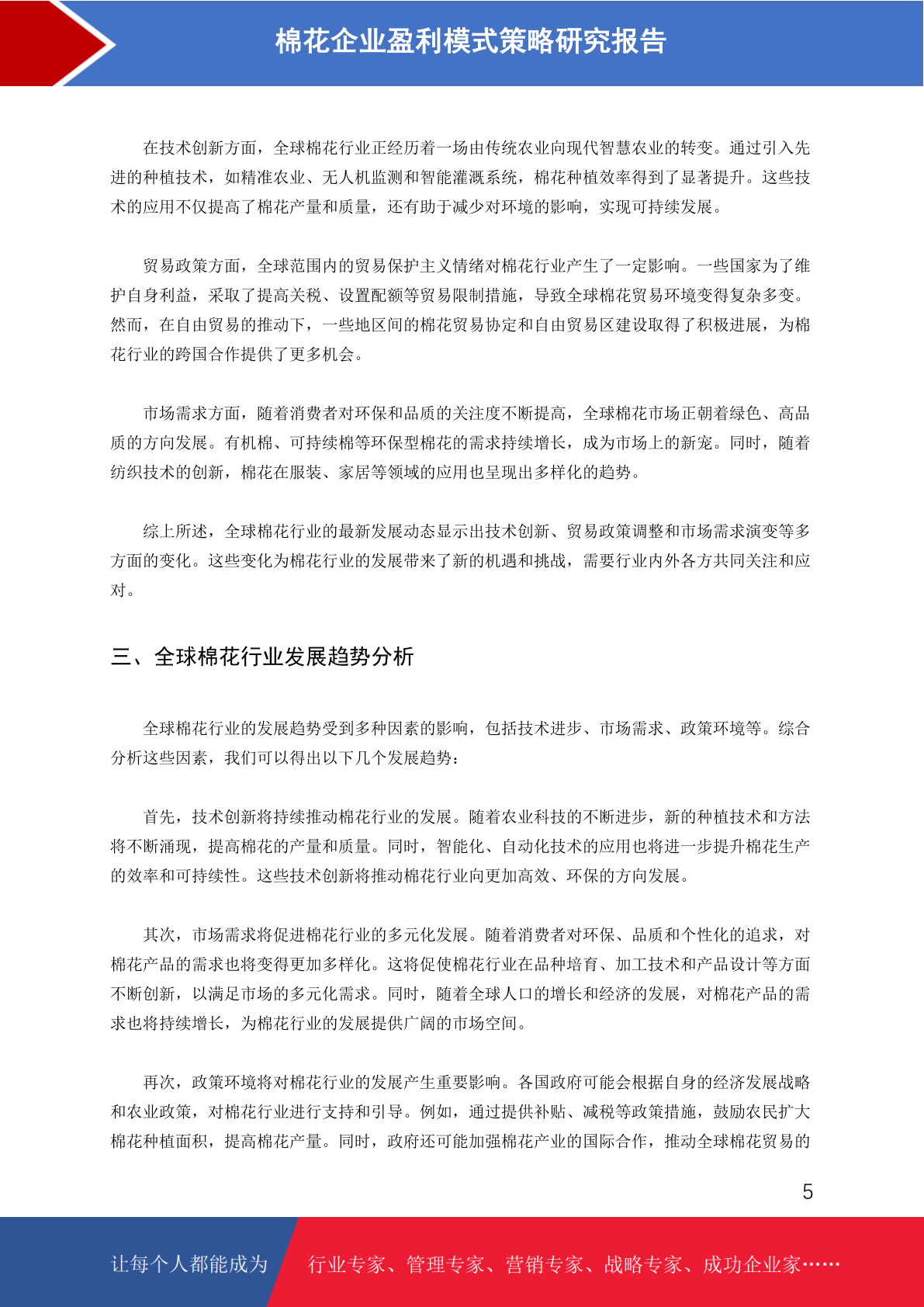 棉花企业盈利模式策略研究报告

在技术创新方面，全球棉花行业正经历着一场由传统农业向现代智慧农业的转变。通过引入先进的种植技术，如精准农业、无人机监测和智能灌溉系统，棉花种植效率得到了显著提升。这些技术的应用不仅提高了棉花产量和质量，还有助于减少对环境的影响，实现可持续发展。

贸易政策方面，全球范围内的贸易保护主义情绪对棉花行业产生了一定影响。一些国家为了维护自身利益，采取了提高关税、设置配额等贸易限制措施，导致全球棉花贸易环境变得复杂多变。然而，在自由贸易的推动下，一些地区间的棉花贸易协定和自由贸易区建设取得了积极进展，为棉花行业的跨国合作提供了更多机会。

市场需求方面，随着消费者对环保和品质的关注度不断提高，全球棉花市场正朝着绿色、高品质的方向发展。有机棉、可持续棉等环保型棉花的需求持续增长，成为市场上的新宠。同时，随着纺织技术的创新，棉花在服装、家居等领域的应用也呈现出多样化的趋势。

综上所述，全球棉花行业的最新发展动态显示出技术创新、贸易政策调整和市场需求演变等多方面的变化。这些变化为棉花行业的发展带来了新的机遇和挑战，需要行业内外各方共同关注和应对。

三、全球棉花行业发展趋势分析

全球棉花行业的发展趋势受到多种因素的影响，包括技术进步、市场需求、政策环境等。综合分析这些因素，我们可以得出以下几个发展趋势：

首先，技术创新将持续推动棉花行业的发展。随着农业科技的不断进步，新的种植技术和方法将不断涌现，提高棉花的产量和质量。同时，智能化、自动化技术的应用也将进一步提升棉花生产的效率和可持续性。这些技术创新将推动棉花行业向更加高效、环保的方向发展。

其次，市场需求将促进棉花行业的多元化发展。随着消费者对环保、品质和个性化的追求，对棉花产品的需求也将变得更加多样化。这将促使棉花行业在品种培育、加工技术和产品设计等方面不断创新，以满足市场的多元化需求。同时，随着全球人口的增长和经济的发展，对棉花产品的需求也将持续增长，为棉花行业的发展提供广阔的市场空间。

再次，政策环境将对棉花行业的发展产生重要影响。各国政府可能会根据自身的经济发展战略和农业政策，对棉花行业进行支持和引导。例如，通过提供补贴、减税等政策措施，鼓励农民扩大棉花种植面积，提高棉花产量。同时，政府还可能加强棉花产业的国际合作，推动全球棉花贸易的

5

让每个人都能成为 行业专家、管理专家、营销专家、战略专家、成功企业家……